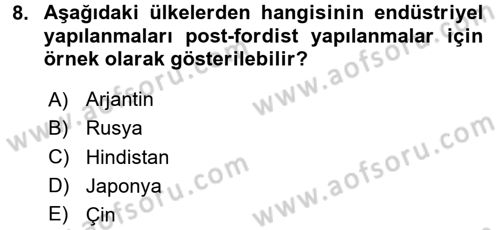 8. Aşağıdaki ülkelerden hangisinin endüstriyel yapılanmaları post-fordist yapılanmalar için örnek olarak gösterilebilir?

A) Arjantin
B) Rusya
C) Hindistan
D) Japonya
E) Çin

www.aofsoru.com
www.aofsoru.com
www.aofsoru.com
www.aofsoru.com
www.aofsoru.com